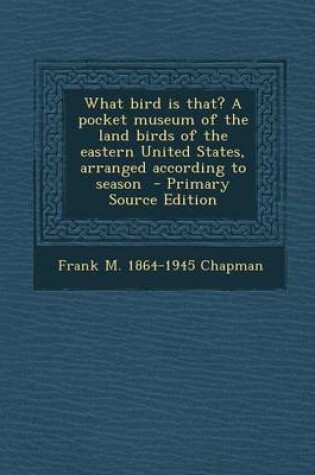 What bird is that? A pocket museum of the land birds of the eastern United States, arranged according to season - Primary Source Edition

Frank M. 1864-1945 Chapman